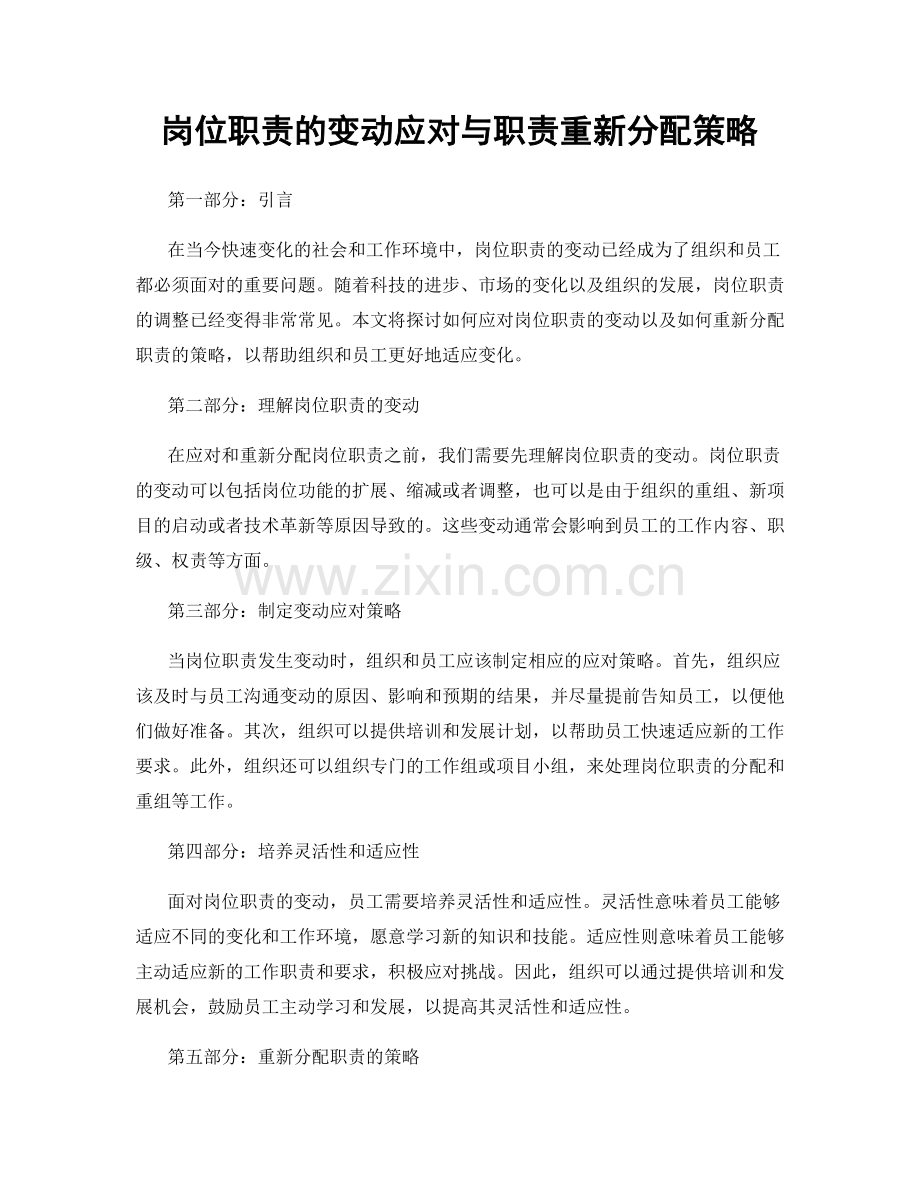 岗位职责的变动应对与职责重新分配策略

第一部分：引言

在当今快速变化的社会和工作环境中，岗位职责的变动已经成为了组织和员工都必须面对的重要问题。随着科技的进步、市场的变化以及组织的发展，岗位职责的调整已经变得非常常见。本文将探讨如何应对岗位职责的变动以及如何重新分配职责的策略，以帮助组织和员工更好地适应变化。

第二部分：理解岗位职责的变动

在应对和重新分配岗位职责之前，我们需要先理解岗位职责的变动。岗位职责的变动可以包括岗位功能的扩展、缩减或者调整，也可以是由于组织的重组、新项目的启动或者技术革新等原因导致的。这些变动通常会影响到员工的工作内容、职级、权责等方面。

第三部分：制定变动应对策略

当岗位职责发生变动时，组织和员工应该制定相应的应对策略。首先，组织应该及时与员工沟通变动的原因、影响和预期的结果，并尽量提前告知员工，以便他们做好准备。其次，组织可以提供培训和发展计划，以帮助员工快速适应新的工作要求。此外，组织还可以组织专门的工作组或项目小组，来处理岗位职责的分配和重组等工作。

第四部分：培养灵活性和适应性

面对岗位职责的变动，员工需要培养灵活性和适应性。灵活性意味着员工能够适应不同的变化和工作环境，愿意学习新的知识和技能。适应性则意味着员工能够主动适应新的工作职责和要求，积极应对挑战。因此，组织可以通过提供培训和发展机会，鼓励员工主动学习和发展，以提高其灵活性和适应性。

第五部分：重新分配职责的策略

www.zixin.com.cn